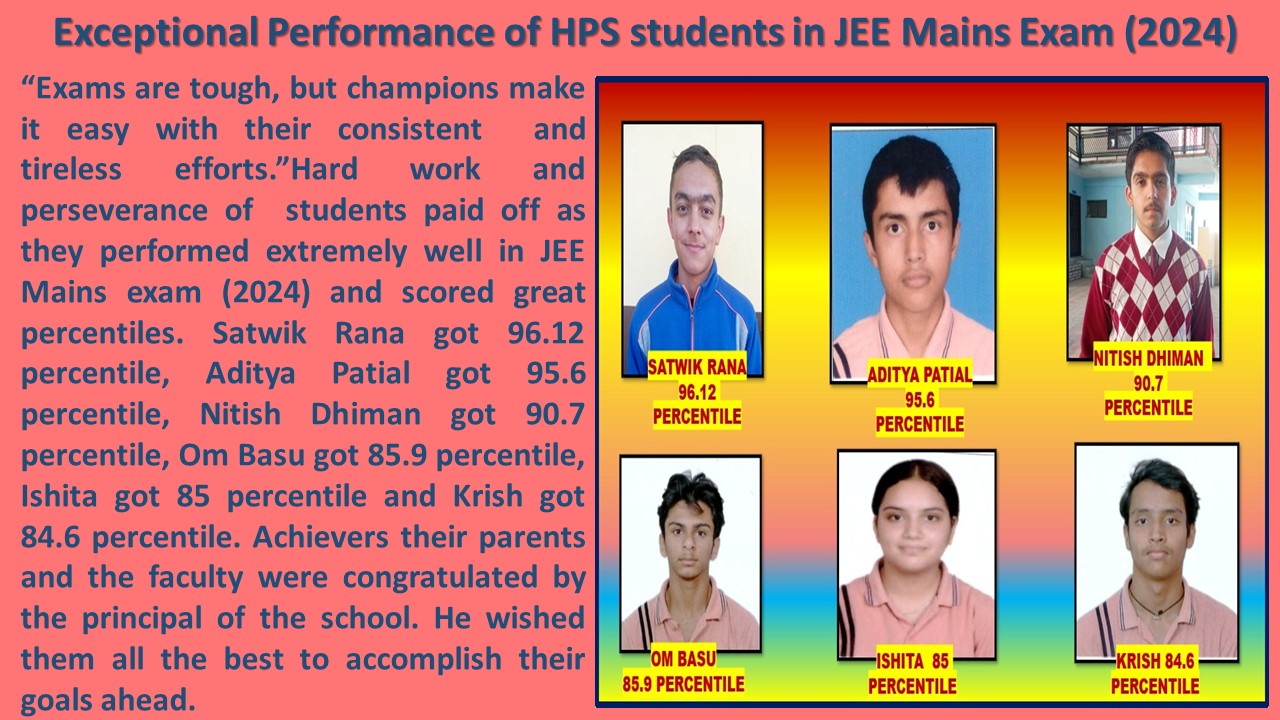 Exceptional Performance of HPS students in JEE Mains Exam (2024)

“Exams are tough, but champions make it easy with their consistent and tireless efforts.”Hard work and perseverance of students paid off as they performed extremely well in JEE Mains exam (2024) and scored great percentiles. Satwik Rana got 96.12 percentile, Aditya Patial got 95.6 percentile, Nitish Dhiman got 90.7 percentile, Om Basu got 85.9 percentile, Ishita got 85 percentile and Krish got 84.6 percentile. Achievers their parents and the faculty were congratulated by the principal of the school. He wished them all the best to accomplish their goals ahead.

SATWIK RANA
96.12
PERCENTILE

ADITYA PATIAL
95.6
PERCENTILE

NITISH DHIMAN
90.7
PERCENTILE

OM BASU
85.9 PERCENTILE

ISHITA 85
PERCENTILE

KRISH 84.6
PERCENTILE